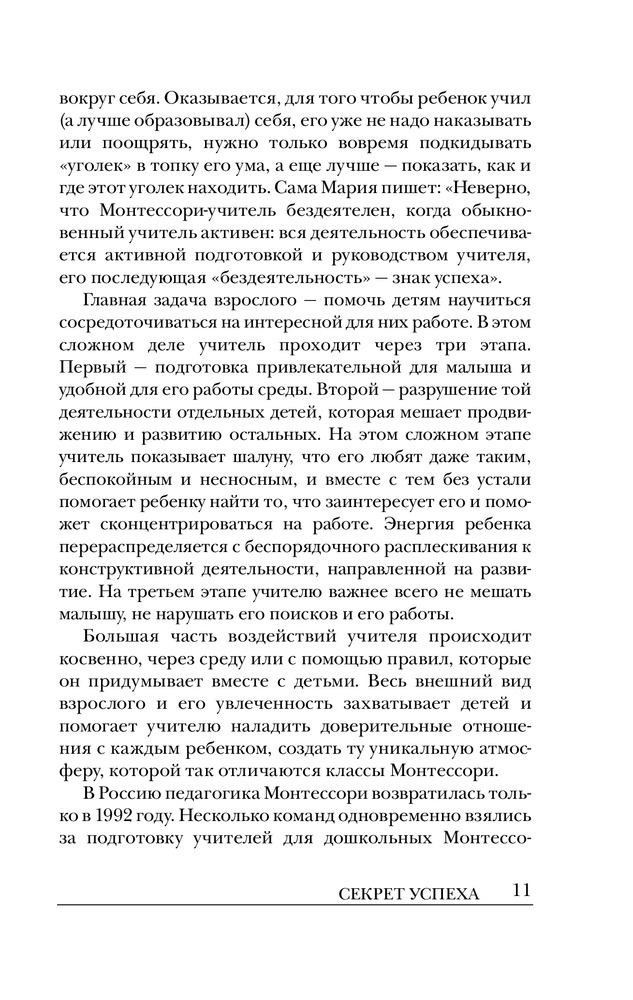 вокруг себя. Оказывается, для того чтобы ребенок учил (а лучше образовывал) себя, его уже не надо наказывать или поощрять, нужно только вовремя подкидывать «уголек» в топку его ума, а еще лучше — показать, как и где этот уголек находить. Сама Мария пишет: «Неверно, что Монтессори-учитель бездеятелен, когда обыкновенный учитель активен: вся деятельность обеспечивается активной подготовкой и руководством учителя, его последующая «бездеятельность» — знак успеха».

Главная задача взрослого — помочь детям научиться сосредоточиваться на интересной для них работе. В этом сложном деле учитель проходит через три этапа. Первый — подготовка привлекательной для малыша и удобной для его работы среды. Второй — разрушение той деятельности отдельных детей, которая мешает продвижению и развитию остальных. На этом сложном этапе учитель показывает шалуну, что его любят даже таким, беспокойным и несносным, и вместе с тем без устали помогает ребенку найти то, что заинтересует его и поможет сконцентрироваться на работе. Энергия ребенка перераспределяется с беспорядочного расплескивания к конструктивной деятельности, направленной на развитие. На третьем этапе учителю важнее всего не мешать малышу, не нарушать его поисков и его работы.

Большая часть воздействий учителя происходит косвенно, через среду или с помощью правил, которые он придумывает вместе с детьми. Весь внешний вид взрослого и его увлеченность захватывает детей и помогает учителю наладить доверительные отношения с каждым ребенком, создать ту уникальную атмосферу, которой так отличаются классы Монтессори.

В Россию педагогика Монтессори возвратилась только в 1992 году. Несколько команд одновременно взялись за подготовку учителей для дошкольных Монтессо-

СЕКРЕТ УСПЕХА 11